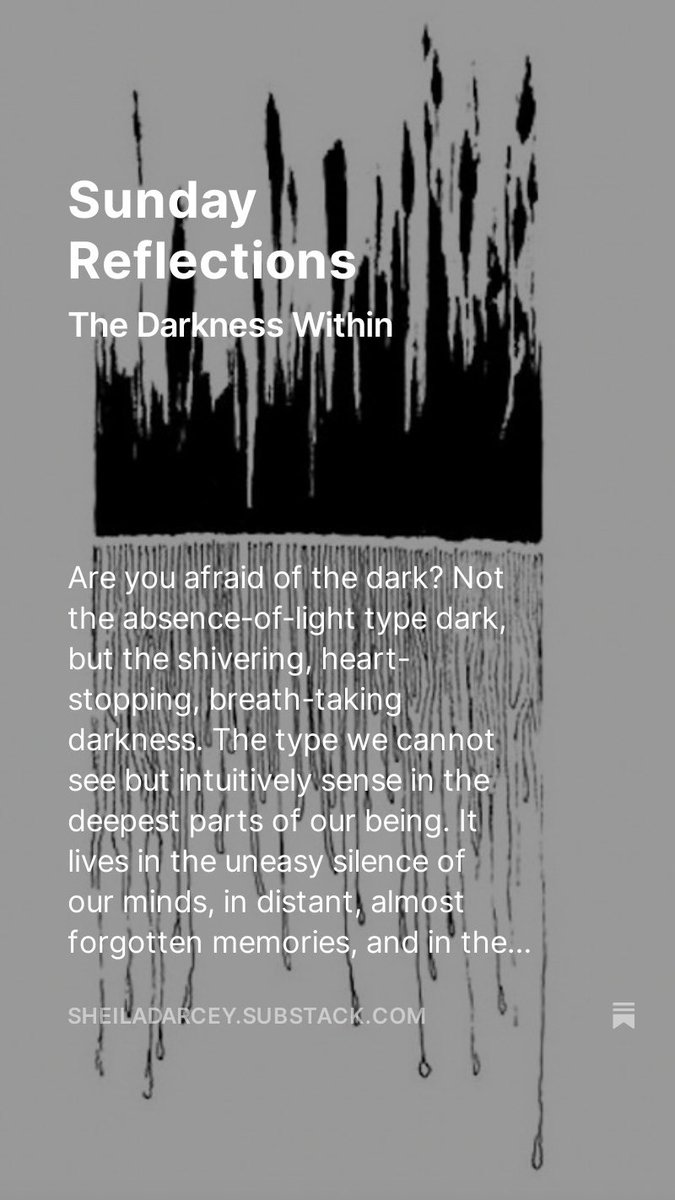 Sunday Reflections

The Darkness Within

Are you afraid of the dark? Not the absence-of-light type dark, but the shivering, heart-stopping, breath-taking darkness. The type we cannot see but intuitively sense in the deepest parts of our being. It lives in the uneasy silence of our minds, in distant, almost forgotten memories, and in the...

SHEILADARCEY.SUBSTACK.COM